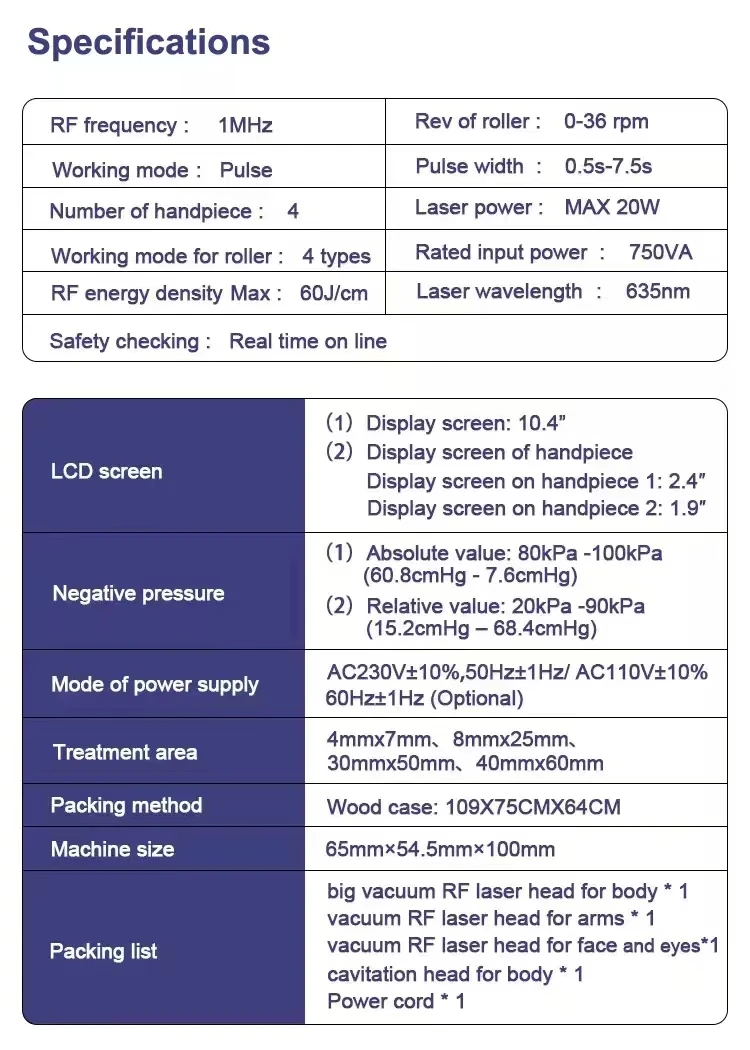 Specifications

| RF frequency : 1MHz | Rev of roller : 0-36 rpm |
|---|---|
| Working mode : Pulse | Pulse width : 0.5s-7.5s |
| Number of handpiece : 4 | Laser power : MAX 20W |
| Working mode for roller : 4 types | Rated input power : 750VA |
| RF energy density Max : 60J/cm | Laser wavelength : 635nm |
| Safety checking : Real time on line | |

| LCD screen | (1) Display screen: 10.4" (2) Display screen of handpiece Display screen on handpiece 1: 2.4" Display screen on handpiece 2: 1.9" |
|---|---|
| Negative pressure | (1) Absolute value: 80kPa -100kPa (60.8cmHg - 7.6cmHg) (2) Relative value: 20kPa -90kPa (15.2cmHg – 68.4cmHg) |
| Mode of power supply | AC230V±10%,50Hz±1Hz/ AC110V±10% 60Hz±1Hz (Optional) |
| Treatment area | 4mmx7mm、8mmx25mm、30mmx50mm、40mmx60mm |
| Packing method | Wood case: 109X75CMX64CM |
| Machine size | 65mm×54.5mm×100mm |
| Packing list | big vacuum RF laser head for body * 1 vacuum RF laser head for arms * 1 vacuum RF laser head for face and eyes*1 cavitation head for body * 1 Power cord * 1 |